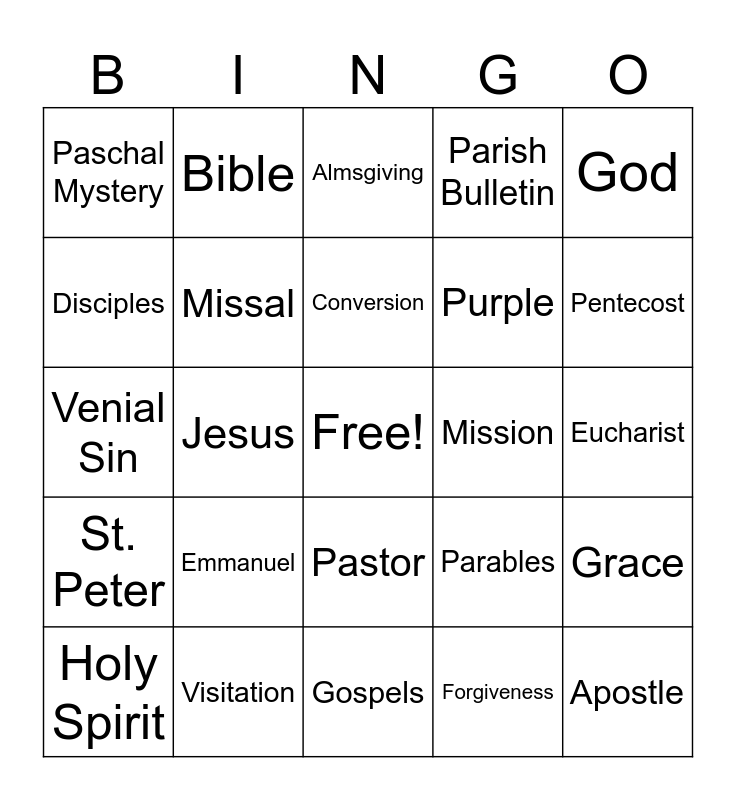 | B | I | N | G | O |
|---|---|---|---|---|
| Paschal Mystery | Bible | Almsgiving | Parish Bulletin | God |
| Disciples | Missal | Conversion | Purple | Pentecost |
| Venial Sin | Jesus | Free! | Mission | Eucharist |
| St. Peter | Emmanuel | Pastor | Parables | Grace |
| Holy Spirit | Visitation | Gospels | Forgiveness | Apostle |